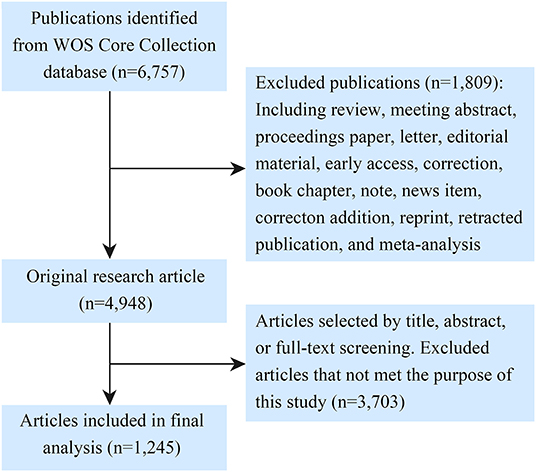 Publications identified from WOS Core Collection database (n=6,757)

Excluded publications (n=1,809): Including review, meeting abstract, proceedings paper, letter, editorial material, early access, correction, book chapter, note, news item, correcton addition, reprint, retracted publication, and meta-analysis

Original research article (n=4,948)

Articles selected by title, abstract, or full-text screening. Excluded articles that not met the purpose of this study (n=3,703)

Articles included in final analysis (n=1,245)